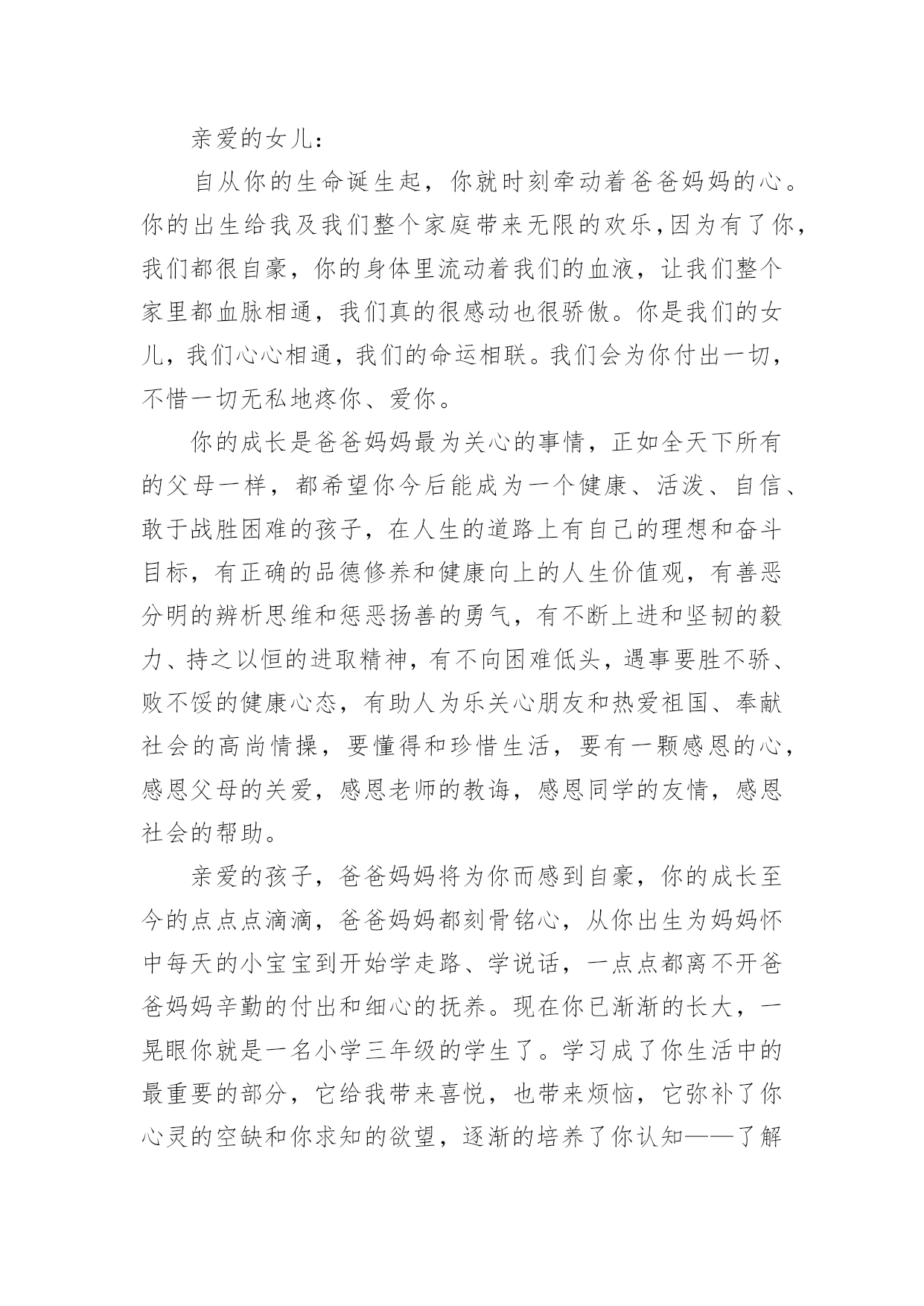 亲爱的女儿：

自从你的生命诞生起，你就时刻牵动着爸爸妈妈的心。你的出生给我及我们整个家庭带来无限的欢乐，因为有了你，我们都很自豪，你的身体里流动着我们的血液，让我们整个家里都血脉相通，我们真的很感动也很骄傲。你是我们的女儿，我们心心相通，我们的命运相联。我们会为你付出一切，不惜一切无私地疼你、爱你。

你的成长是爸爸妈妈最为关心的事情，正如全天下所有的父母一样，都希望你今后能成为一个健康、活泼、自信、敢于战胜困难的孩子，在人生的道路上有自己的理想和奋斗目标，有正确的品德修养和健康向上的人生价值观，有善恶分明的辨析思维和惩恶扬善的勇气，有不断上进和坚韧的毅力、持之以恒的进取精神，有不向困难低头，遇事要胜不骄、败不馁的健康心态，有助人为乐关心朋友和热爱祖国、奉献社会的高尚情操，要懂得和珍惜生活，要有一颗感恩的心，感恩父母的关爱，感恩老师的教诲，感恩同学的友情，感恩社会的帮助。

亲爱的孩子，爸爸妈妈将为你而感到自豪，你的成长至今的点点点滴滴，爸爸妈妈都刻骨铭心，从你出生为妈妈怀中每天的小宝宝到开始学走路、学说话，一点点都离不开爸爸妈妈辛勤的付出和细心的抚养。现在你已渐渐的长大，一晃眼你就是一名小学三年级的学生了。学习成了你生活中的最重要的部分，它给我带来喜悦，也带来烦恼，它弥补了你心灵的空缺和你求知的欲望，逐渐的培养了你认知——了解